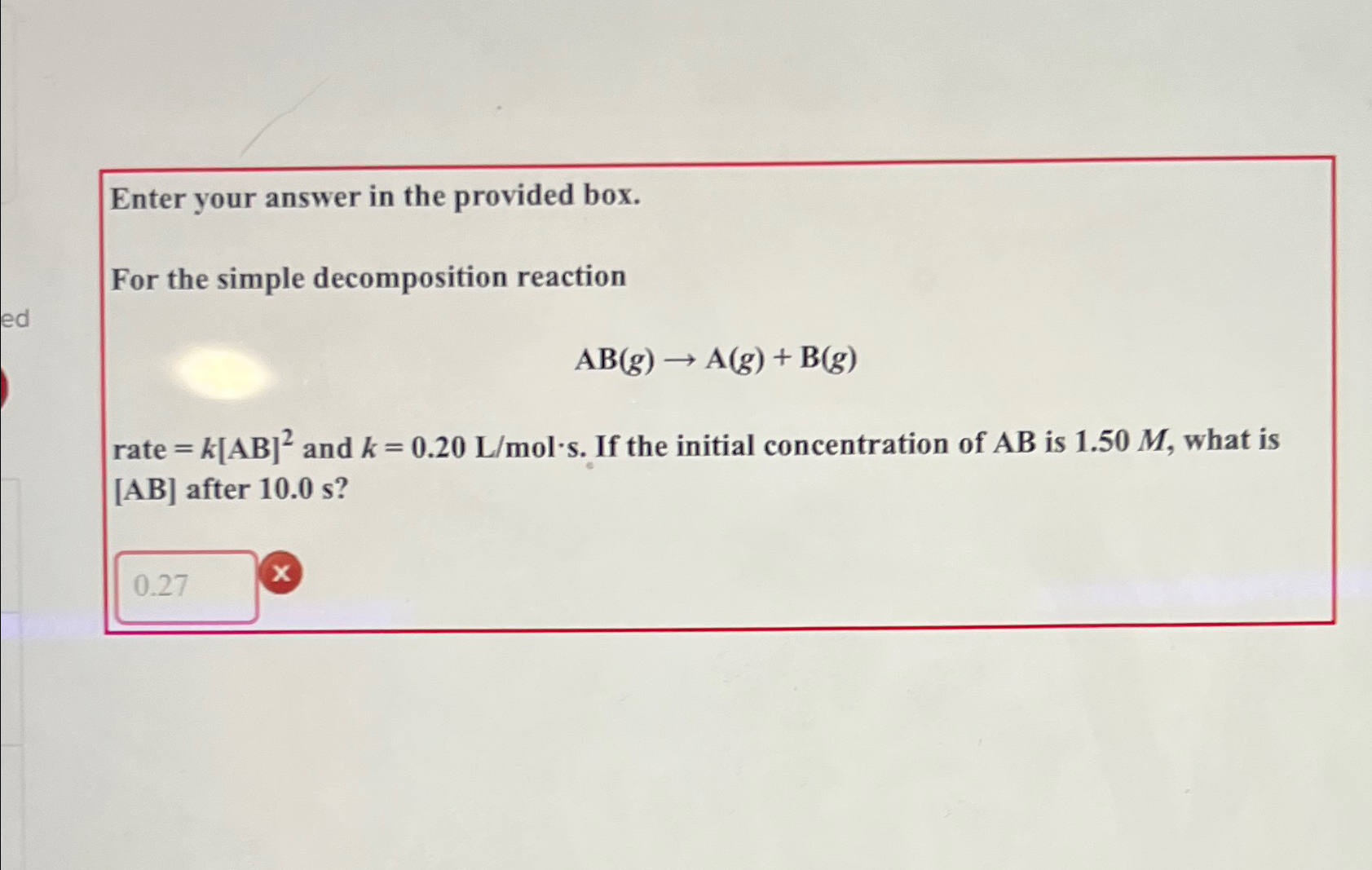 ed

Enter your answer in the provided box.

For the simple decomposition reaction

$AB(g) \rightarrow A(g) + B(g)$

rate = $k[AB]^2$ and $k = 0.20$ L/mol·s. If the initial concentration of AB is 1.50 M, what is [AB] after 10.0 s?

0.27